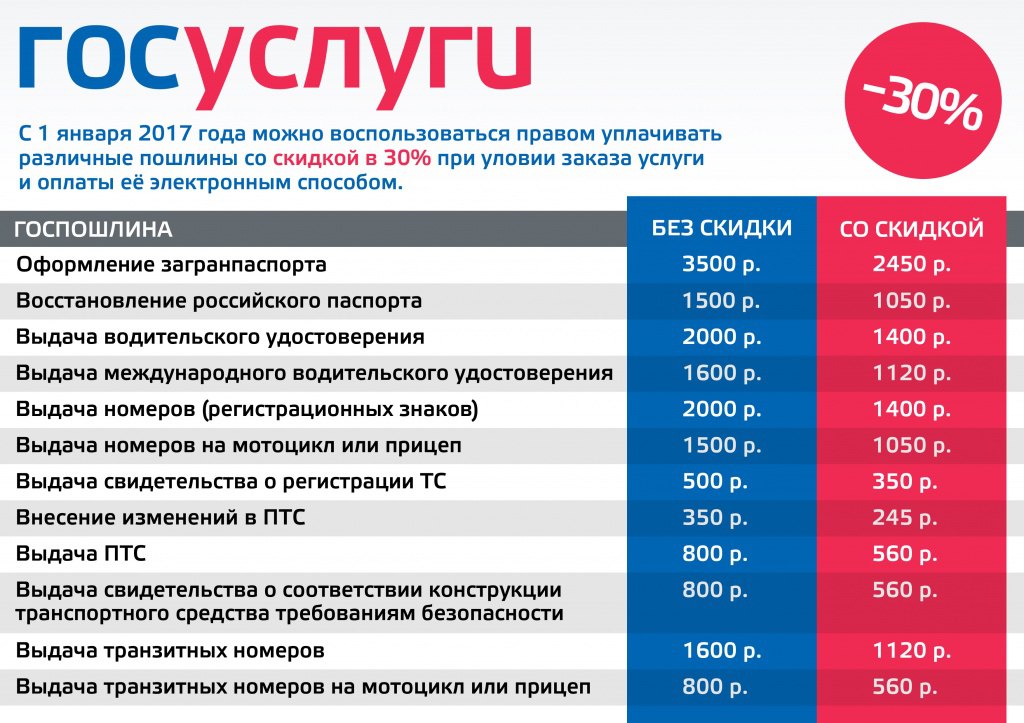 госуслуги

-30%

С 1 января 2017 года можно воспользоваться правом уплачивать различные пошлины со скидкой в 30% при уловии заказа услуги и оплаты её электронным способом.

| ГОСПОШЛИНА | БЕЗ СКИДКИ | СО СКИДКОЙ |
|---|---|---|
| Оформление загранпаспорта | 3500 р. | 2450 р. |
| Восстановление российского паспорта | 1500 р. | 1050 р. |
| Выдача водительского удостоверения | 2000 р. | 1400 р. |
| Выдача международного водительского удостоверения | 1600 р. | 1120 р. |
| Выдача номеров (регистрационных знаков) | 2000 р. | 1400 р. |
| Выдача номеров на мотоцикл или прицеп | 1500 р. | 1050 р. |
| Выдача свидетельства о регистрации ТС | 500 р. | 350 р. |
| Внесение изменений в ПТС | 350 р. | 245 р. |
| Выдача ПТС | 800 р. | 560 р. |
| Выдача свидетельства о соответствии конструкции транспортного средства требованиям безопасности | 800 р. | 560 р. |
| Выдача транзитных номеров | 1600 р. | 1120 р. |
| Выдача транзитных номеров на мотоцикл или прицеп | 800 р. | 560 р. |